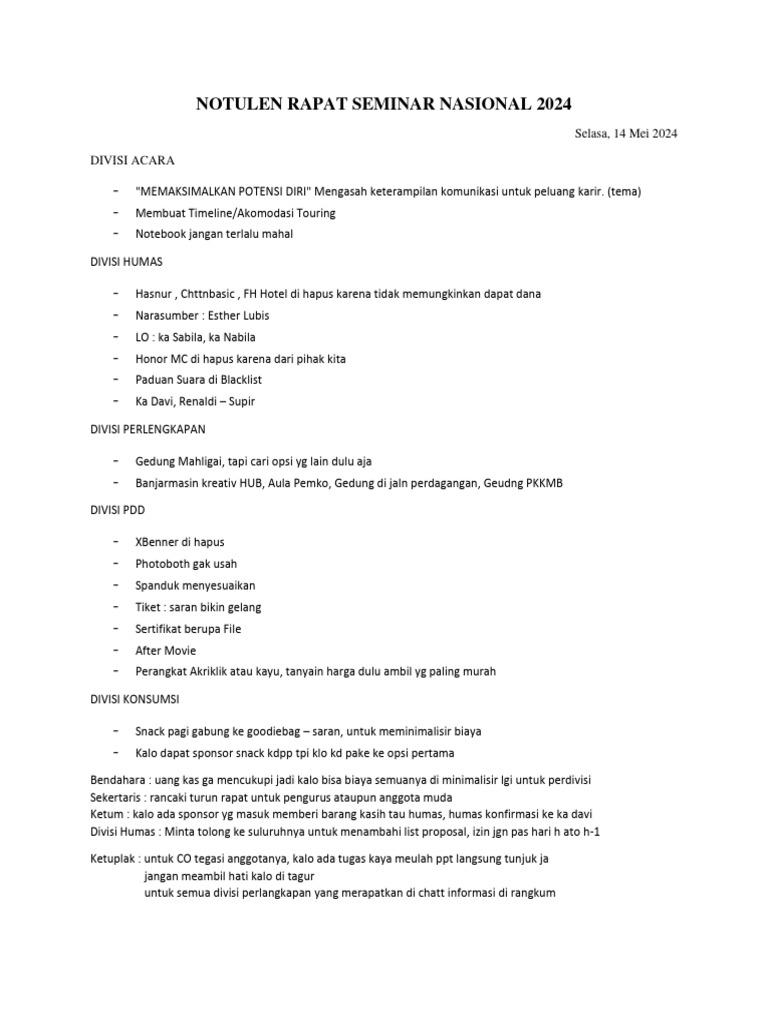 NOTULEN RAPAT SEMINAR NASIONAL 2024

Selasa, 14 Mei 2024

DIVISI ACARA

- "MEMAKSIMALKAN POTENSI DIRI" Mengasah keterampilan komunikasi untuk peluang karir. (tema)
- Membuat Timeline/Akomodasi Touring
- Notebook jangan terlalu mahal

DIVISI HUMAS

- Hasnur , Chttnbasic , FH Hotel di hapus karena tidak memungkinkan dapat dana
- Narasumber : Esther Lubis
- LO : ka Sabila, ka Nabila
- Honor MC di hapus karena dari pihak kita
- Paduan Suara di Blacklist
- Ka Davi, Renaldi – Supir

DIVISI PERLENGKAPAN

- Gedung Mahligai, tapi cari opsi yg lain dulu aja
- Banjarmasin kreativ HUB, Aula Pemko, Gedung di jaln perdagangan, Geudng PKKMB

DIVISI PDD

- XBenner di hapus
- Photoboth gak usah
- Spanduk menyesuaikan
- Tiket : saran bikin gelang
- Sertifikat berupa File
- After Movie
- Perangkat Akriklik atau kayu, tanyain harga dulu ambil yg paling murah

DIVISI KONSUMSI

- Snack pagi gabung ke goodiebag – saran, untuk meminimalisir biaya
- Kalo dapat sponsor snack kdpp tpi klo kd pake ke opsi pertama

Bendahara : uang kas ga mencukupi jadi kalo bisa biaya semuanya di minimalisir lgi untuk perdivisi
Sekertaris : rancaki turun rapat untuk pengurus ataupun anggota muda
Ketum : kalo ada sponsor yg masuk memberi barang kasih tau humas, humas konfirmasi ke ka davi
Divisi Humas : Minta tolong ke suluruhnya untuk menambahi list proposal, izin jgn pas hari h ato h-1

Ketuplak : untuk CO tegasi anggotanya, kalo ada tugas kaya meulah ppt langsung tunjuk ja
jangan meambil hati kalo di tagur
untuk semua divisi perlangkapan yang merapatkan di chatt informasi di rangkum